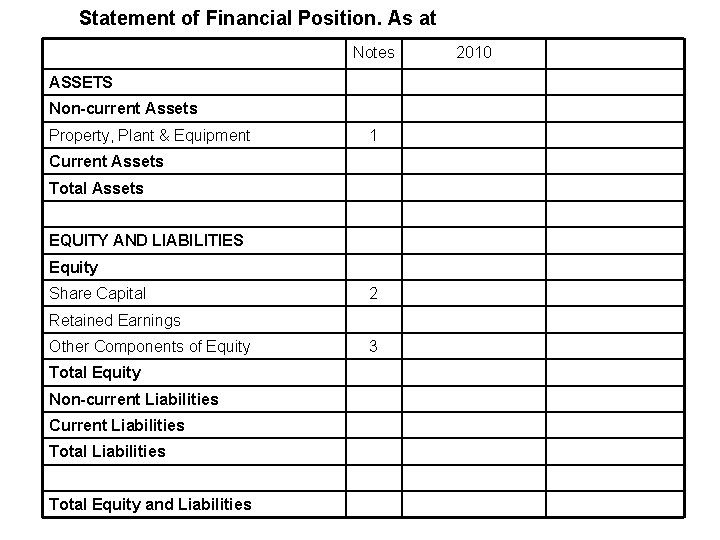 Statement of Financial Position. As at

| | Notes | 2010 | |
|---|---|---|---|
| ASSETS | | | |
| Non-current Assets | | | |
| Property, Plant & Equipment | 1 | | |
| Current Assets | | | |
| Total Assets | | | |
| | | | |
| EQUITY AND LIABILITIES | | | |
| Equity | | | |
| Share Capital | 2 | | |
| Retained Earnings | | | |
| Other Components of Equity | 3 | | |
| Total Equity | | | |
| Non-current Liabilities | | | |
| Current Liabilities | | | |
| Total Liabilities | | | |
| | | | |
| Total Equity and Liabilities | | | |